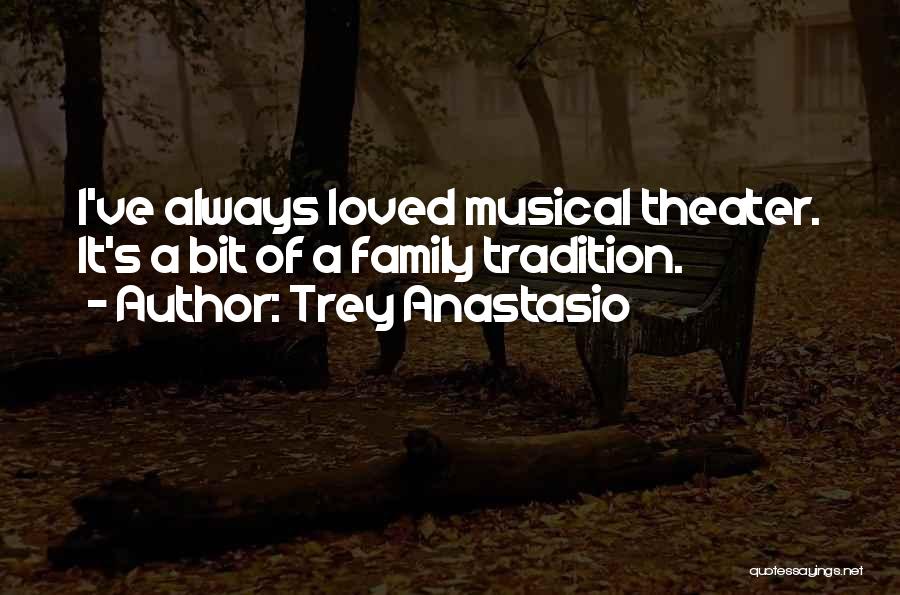 I've always loved musical theater. It's a bit of a family tradition.
- Author: Trey Anastasio

quotessayings.net